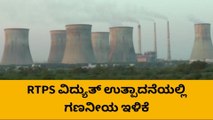 RTPS ವಿದ್ಯುತ್ ಉತ್ಪಾದನೆಯಲ್ಲಿ ಗಣನೀಯ ಇಳಿಕೆ